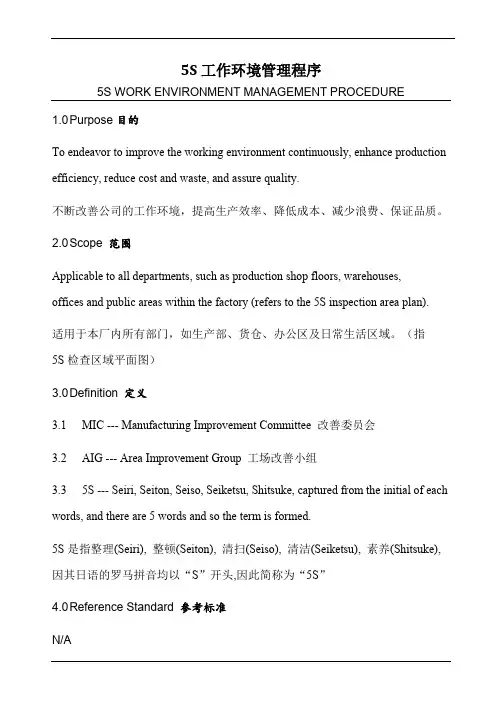 5S 工作环境管理程序
5S WORK ENVIRONMENT MANAGEMENT PROCEDURE

1.0 Purpose 目的

To endeavor to improve the working environment continuously, enhance production efficiency, reduce cost and waste, and assure quality.

不断改善公司的工作环境，提高生产效率、降低成本、减少浪费、保证品质。

2.0 Scope 范围

Applicable to all departments, such as production shop floors, warehouses, offices and public areas within the factory (refers to the 5S inspection area plan).

适用于本厂内所有部门，如生产部、货仓、办公区及日常生活区域。（指 5S 检查区域平面图）

3.0 Definition 定义

3.1 MIC --- Manufacturing Improvement Committee 改善委员会

3.2 AIG --- Area Improvement Group 工场改善小组

3.3 5S --- Seiri, Seiton, Seiso, Seiketsu, Shitsuke, captured from the initial of each words, and there are 5 words and so the term is formed.

5S 是指整理(Seiri), 整顿(Seiton), 清扫(Seiso), 清洁(Seiketsu), 素养(Shitsuke), 因其日语的罗马拼音均以“S”开头,因此简称为“5S”

4.0 Reference Standard 参考标准

N/A